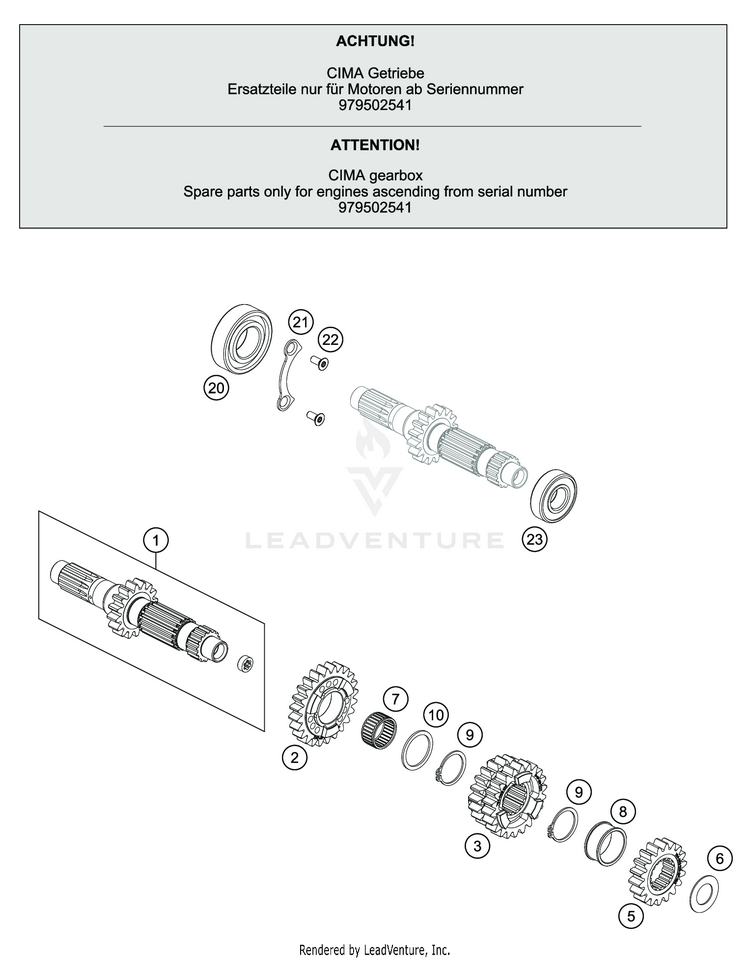 ACHTUNG!

CIMA Getriebe
Ersatzteile nur für Motoren ab Seriennummer
979502541

ATTENTION!

CIMA gearbox
Spare parts only for engines ascending from serial number
979502541

21
22
20
LEADVENTURE
23
1
7
10
9
2
9
8
3
6
5

Rendered by LeadVenture, Inc.